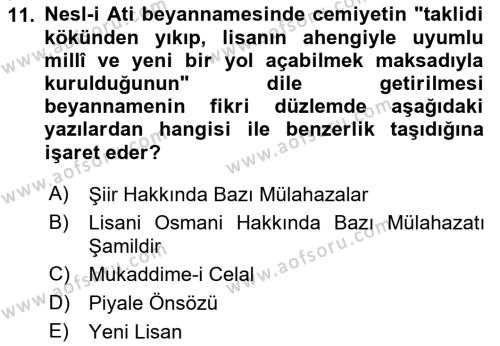 11. Nesl-i Ati beyannamesinde cemiyetin "taklidi kökünden yıkıp, lisanın ahengiyle uyumlu millî ve yeni bir yol açabilmek maksadıyla kurulduğunun" dile getirilmesi beyannamenin fikri düzlemde aşağıdaki yazılardan hangisi ile benzerlik taşıdığına işaret eder?

A) Şiir Hakkında Bazı Mülahazalar
B) Lisani Osmani Hakkında Bazı Mülahazatı Şamildir
C) Mukaddime-i Celal
D) Piyale Önsözü
E) Yeni Lisan

www.aofsoru.com